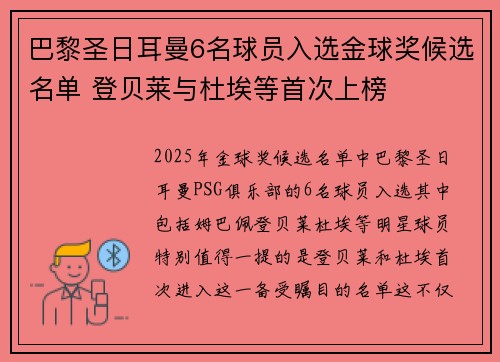 巴黎圣日耳曼6名球员入选金球奖候选名单 登贝莱与杜埃等首次上榜

2025年金球奖候选名单中巴黎圣日耳曼PSG俱乐部的6名球员入选其中包括姆巴佩登贝莱杜埃等明星球员特别值得一提的是登贝莱和杜埃首次进入这一备受瞩目的名单这不仅